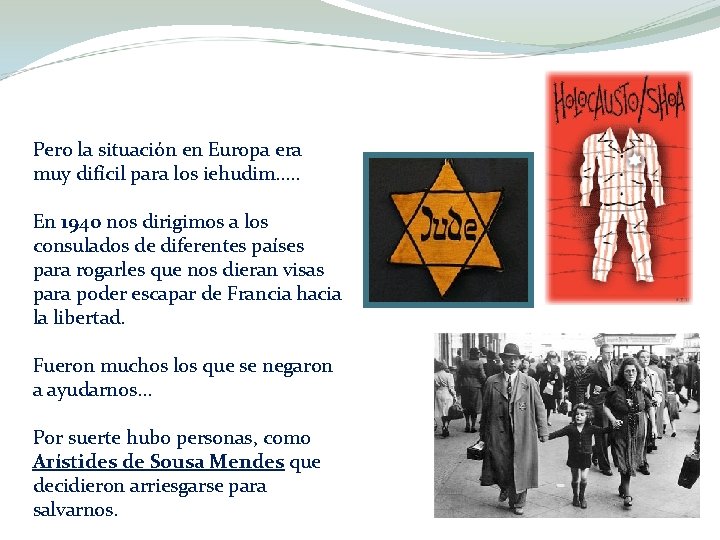 Pero la situación en Europa era muy difícil para los iehudim.....

En 1940 nos dirigimos a los consulados de diferentes países para rogarles que nos dieran visas para poder escapar de Francia hacia la libertad.

Fueron muchos los que se negaron a ayudarnos...

Por suerte hubo personas, como Aristides de Sousa Mendes que decidieron arriesgarse para salvarnos.

Jude

HOLOCAUSTO/SHOA